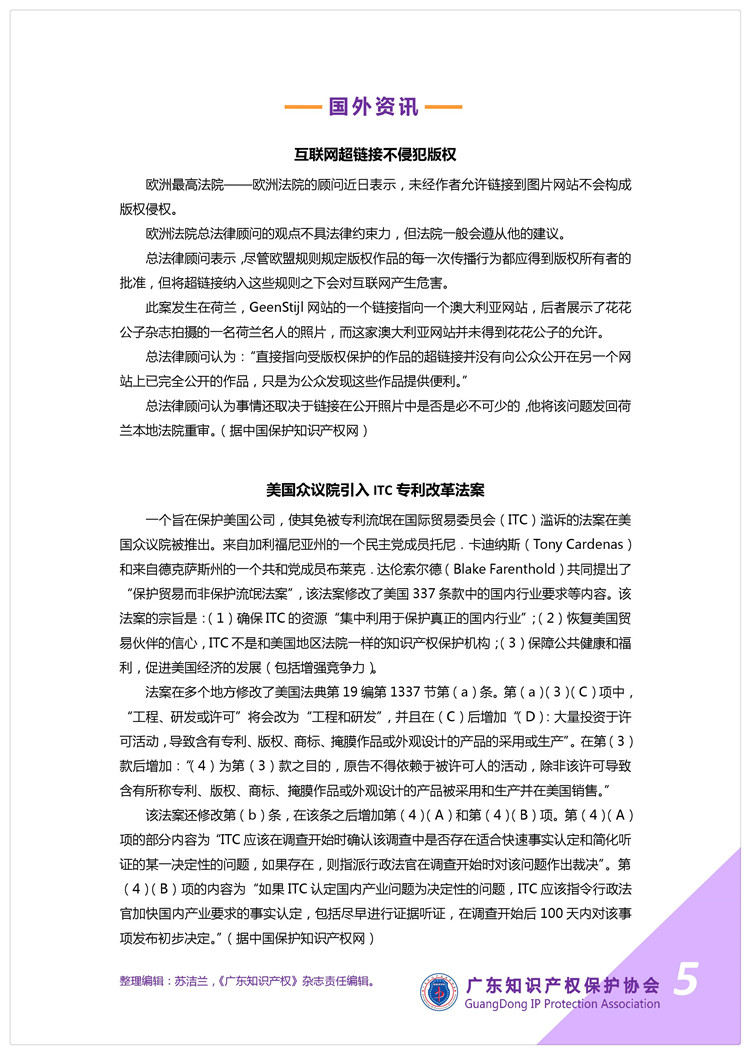 国外资讯

互联网超链接不侵犯版权

欧洲最高法院——欧洲法院的顾问近日表示，未经作者允许链接到图片网站不会构成版权侵权。

欧洲法院总法律顾问的观点不具法律约束力，但法院一般会遵从他的建议。

总法律顾问表示，尽管欧盟规则规定版权作品的每一次传播行为都应得到版权所有者的批准，但将超链接纳入这些规则之下会对互联网产生危害。

此案发生在荷兰，GeenStijl 网站的一个链接指向一个澳大利亚网站，后者展示了花花公子杂志拍摄的一名荷兰名人的照片，而这家澳大利亚网站并未得到花花公子的允许。

总法律顾问认为："直接指向受版权保护的作品的超链接并没有向公众公开在另一个网站上已完全公开的作品，只是为公众发现这些作品提供便利。"

总法律顾问认为事情还取决于链接在公开照片中是否是必不可少的，他将该问题发回荷兰本地法院重审。（据中国保护知识产权网）

美国众议院引入 ITC 专利改革法案

一个旨在保护美国公司，使其免被专利流氓在国际贸易委员会（ITC）滥诉的法案在美国众议院被推出。来自加利福尼亚州的一个民主党成员托尼．卡迪纳斯（Tony Cardenas）和来自德克萨斯州的一个共和党成员布莱克．达伦索尔德（Blake Farenthold）共同提出了"保护贸易而非保护流氓法案"，该法案修改了美国 337 条款中的国内行业要求等内容。该法案的宗旨是：（1）确保 ITC 的资源"集中利用于保护真正的国内行业"；（2）恢复美国贸易伙伴的信心，ITC 不是和美国地区法院一样的知识产权保护机构；（3）保障公共健康和福利，促进美国经济的发展（包括增强竞争力）。

法案在多个地方修改了美国法典第 19 编第 1337 节第（a）条。第（a）（3）（C）项中，"工程、研发或许可"将会改为"工程和研发"，并且在（C）后增加"（D）：大量投资于许可活动，导致含有专利、版权、商标、掩膜作品或外观设计的产品的采用或生产"。在第（3）款后增加："（4）为第（3）款之目的，原告不得依赖于被许可人的活动，除非该许可导致含有所称专利、版权、商标、掩膜作品或外观设计的产品被采用和生产并在美国销售。"

该法案还修改第（b）条，在该条之后增加第（4）（A）和第（4）（B）项。第（4）（A）项的部分内容为"ITC 应该在调查开始时确认该调查中是否存在适合快速事实认定和简化听证的某一决定性的问题，如果存在，则指派行政法官在调查开始时对该问题作出裁决"。第（4）（B）项的内容为"如果 ITC 认定国内产业问题为决定性的问题，ITC 应该指令行政法官加快国内产业要求的事实认定，包括尽早进行证据听证，在调查开始后 100 天内对该事项发布初步决定。"（据中国保护知识产权网）

整理编辑：苏洁兰，《广东知识产权》杂志责任编辑。

广东知识产权保护协会
GuangDong IP Protection Association

5